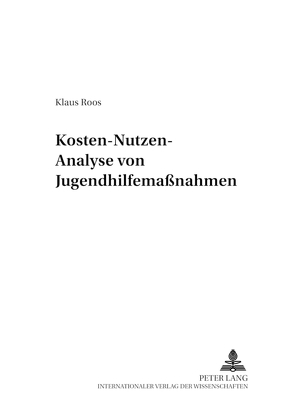 Klaus Roos

Kosten-Nutzen-Analyse von Jugendhilfemaßnahmen

PETER LANG
INTERNATIONALER VERLAG DER WISSENSCHAFTEN